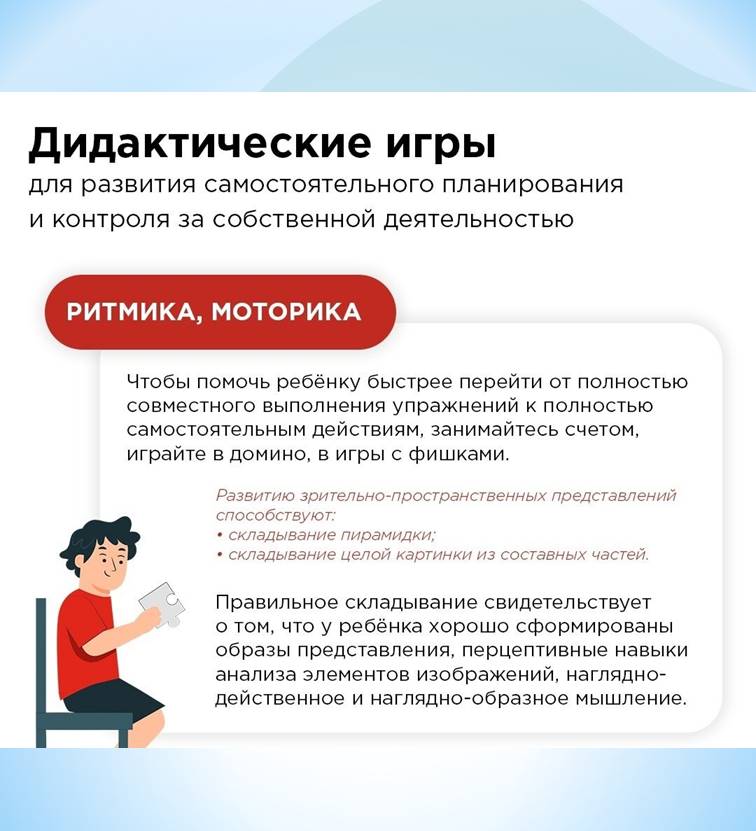 Дидактические игры
для развития самостоятельного планирования и контроля за собственной деятельностью

РИТМИКА, МОТОРИКА

Чтобы помочь ребёнку быстрее перейти от полностью совместного выполнения упражнений к полностью самостоятельным действиям, занимайтесь счетом, играйте в домино, в игры с фишками.

Развитию зрительно-пространственных представлений способствуют:
• складывание пирамидки;
• складывание целой картинки из составных частей.

Правильное складывание свидетельствует о том, что у ребёнка хорошо сформированы образы представления, перцептивные навыки анализа элементов изображений, наглядно-действенное и наглядно-образное мышление.